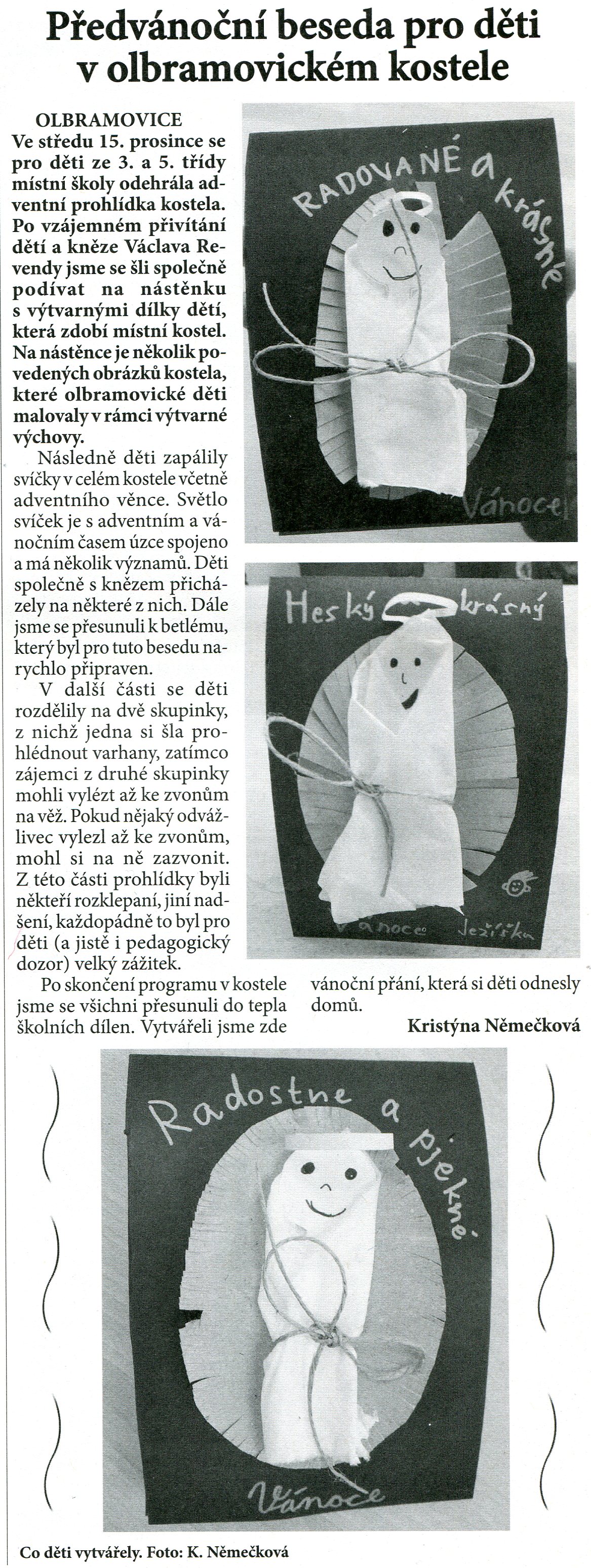 Předvánoční beseda pro děti v olbramovickém kostele

OLBRAMOVICE Ve středu 15. prosince se pro děti ze 3. a 5. třídy místní školy odehrála adventní prohlídka kostela. Po vzájemném přivítání dětí a kněze Václava Revendy jsme se šli společně podívat na nástěnku s výtvarnými dílky dětí, která zdobí místní kostel. Na nástěnce je několik povedených obrázků kostela, které olbramovické děti malovaly v rámci výtvarné výchovy.

Následně děti zapálily svíčky v celém kostele včetně adventního věnce. Světlo svíček je s adventním a vánočním časem úzce spojeno a má několik významů. Děti společně s knězem přicházely na některé z nich. Dále jsme se přesunuli k betlému, který byl pro tuto besedu narychlo připraven.

V další části se děti rozdělily na dvě skupinky, z nichž jedna si šla prohlédnout varhany, zatímco zájemci z druhé skupinky mohli vylézt až ke zvonům na věž. Pokud nějaký odvážlivec vylezl až ke zvonům, mohl si na ně zazvonit. Z této části prohlídky byli někteří rozklepaní, jiní nadšení, každopádně to byl pro děti (a jistě i pedagogický dozor) velký zážitek.

Po skončení programu v kostele jsme se všichni přesunuli do tepla školních dílen. Vytvářeli jsme zde vánoční přání, která si děti odnesly domů.

Kristýna Němečková

RADOVANÉ a krásné
Vánoce

Heský krásný
Vánoce Ježíška

Radostne a pjekné
Vánoce

Co děti vytvářely. Foto: K. Němečková